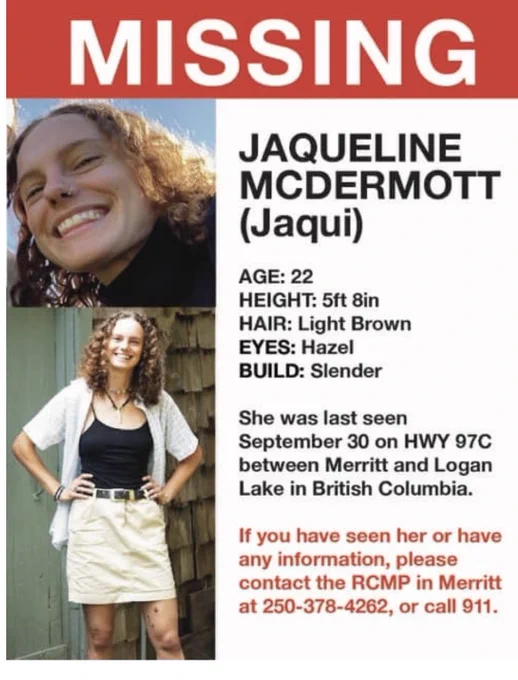 MISSING

JAQUELINE
MCDERMOTT
(Jaqui)

AGE: 22
HEIGHT: 5ft 8in
HAIR: Light Brown
EYES: Hazel
BUILD: Slender

She was last seen September 30 on HWY 97C between Merritt and Logan Lake in British Columbia.

If you have seen her or have any information, please contact the RCMP in Merritt at 250-378-4262, or call 911.